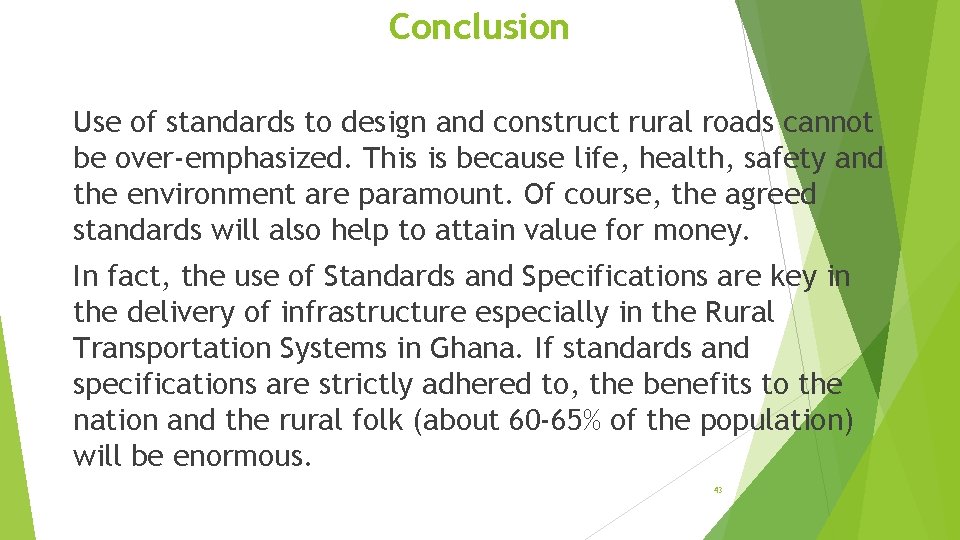 Conclusion

Use of standards to design and construct rural roads cannot be over-emphasized. This is because life, health, safety and the environment are paramount. Of course, the agreed standards will also help to attain value for money.

In fact, the use of Standards and Specifications are key in the delivery of infrastructure especially in the Rural Transportation Systems in Ghana. If standards and specifications are strictly adhered to, the benefits to the nation and the rural folk (about 60-65% of the population) will be enormous.

43